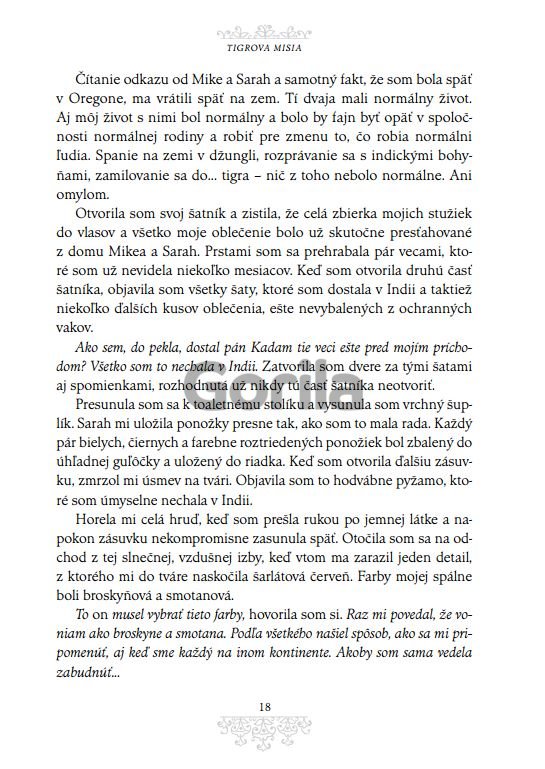 TIGROVA MISIA

Čítanie odkazu od Mike a Sarah a samotný fakt, že som bola späť v Oregone, ma vrátili späť na zem. Tí dvaja mali normálny život. Aj môj život s nimi bol normálny a bolo by fajn byť opäť v spoločnosti normálnej rodiny a robiť pre zmenu to, čo robia normálni ľudia. Spanie na zemi v džungli, rozprávanie sa s indickými bohyňami, zamilovanie sa do... tigra – nič z toho nebolo normálne. Ani omylom.

Otvorila som svoj šatník a zistila, že celá zbierka mojich stužiek do vlasov a všetko moje oblečenie bolo už skutočne presťahované z domu Mikea a Sarah. Prstami som sa prehrabala pár vecami, ktoré som už nevidela niekoľko mesiacov. Keď som otvorila druhú časť šatníka, objavila som všetky šaty, ktoré som dostala v Indii a taktiež niekoľko ďalších kusov oblečenia, ešte nevybalených z ochranných vakov.

Ako sem, do pekla, dostal pán Kadam tie veci ešte pred mojím príchodom? Všetko som to nechala v Indii. Zatvorila som dvere za tými šatami aj spomienkami, rozhodnutá už nikdy tú časť šatníka neotvoriť.

Presunula som sa k toaletnému stolíku a vysunula som vrchný šuplík. Sarah mi uložila ponožky presne tak, ako som to mala rada. Každý pár bielych, čiernych a farebne roztriedených ponožiek bol zbalený do úhľadnej guľôčky a uložený do riadka. Keď som otvorila ďalšiu zásuvku, zmrzol mi úsmev na tvári. Objavila som to hodvábne pyžamo, ktoré som úmyselne nechala v Indii.

Horela mi celá hruď, keď som prešla rukou po jemnej látke a napokon zásuvku nekompromisne zasunula späť. Otočila som sa na odchod z tej slnečnej, vzdušnej izby, keď vtom ma zarazil jeden detail, z ktorého mi do tváre naskočila šarlátová červeň. Farby mojej spálne boli broskyňová a smotanová.

To on musel vybrať tieto farby, hovorila som si. Raz mi povedal, že voniam ako broskyne a smotana. Podľa všetkého našiel spôsob, ako sa mi pripomenúť, aj keď sme každý na inom kontinente. Akoby som sama vedela zabudnúť...

18

Gorila